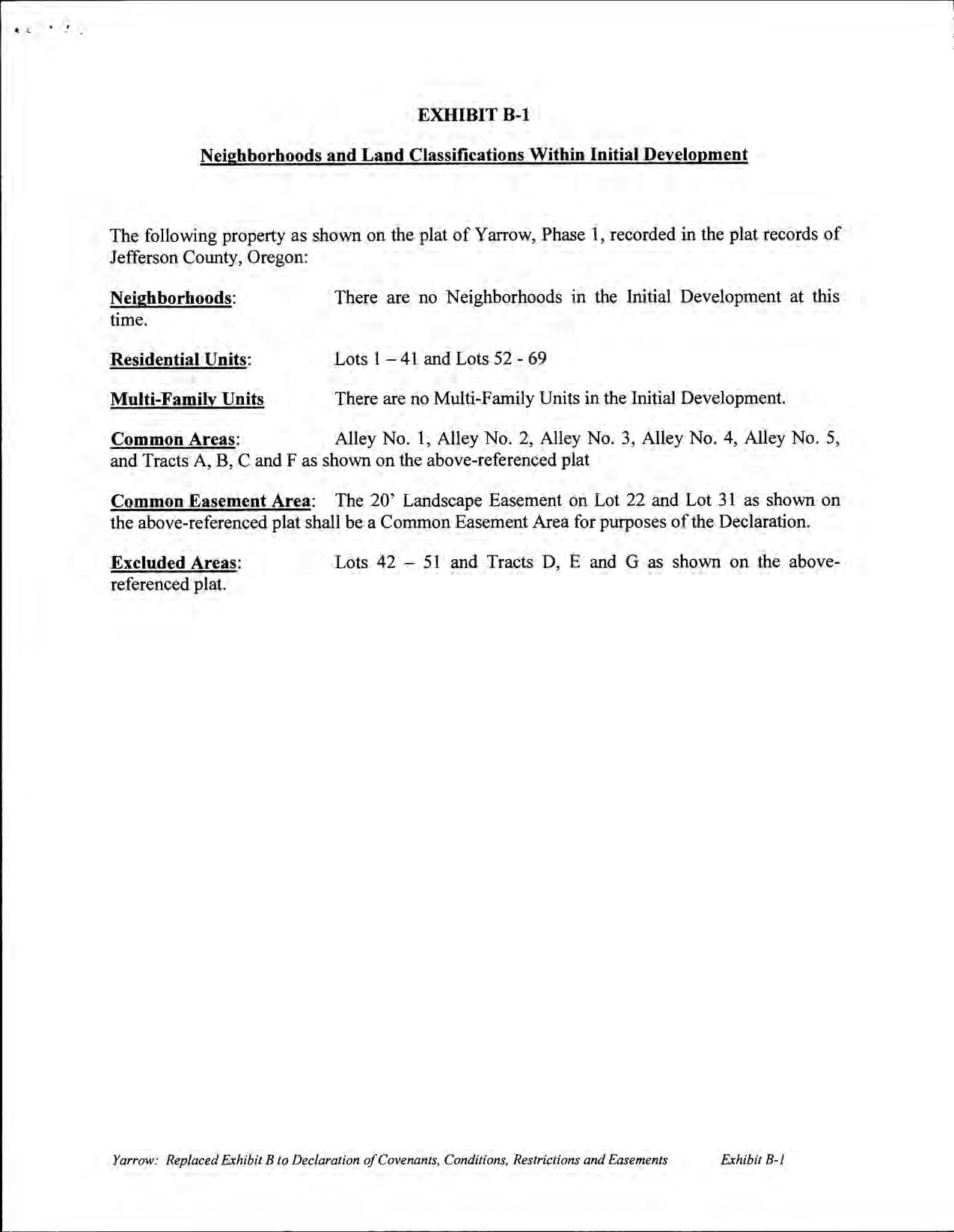 EXHIBIT B-1

Neighborhoods and Land Classifications Within Initial Development

The following property as shown on the plat of Yarrow, Phase 1, recorded in the plat records of Jefferson County, Oregon:

Neighborhoods: There are no Neighborhoods in the Initial Development at this time.

Residential Units: Lots 1 – 41 and Lots 52 - 69

Multi-Family Units There are no Multi-Family Units in the Initial Development.

Common Areas: Alley No. 1, Alley No. 2, Alley No. 3, Alley No. 4, Alley No. 5, and Tracts A, B, C and F as shown on the above-referenced plat

Common Easement Area: The 20' Landscape Easement on Lot 22 and Lot 31 as shown on the above-referenced plat shall be a Common Easement Area for purposes of the Declaration.

Excluded Areas: Lots 42 – 51 and Tracts D, E and G as shown on the above-referenced plat.

Yarrow: Replaced Exhibit B to Declaration of Covenants, Conditions, Restrictions and Easements Exhibit B-1